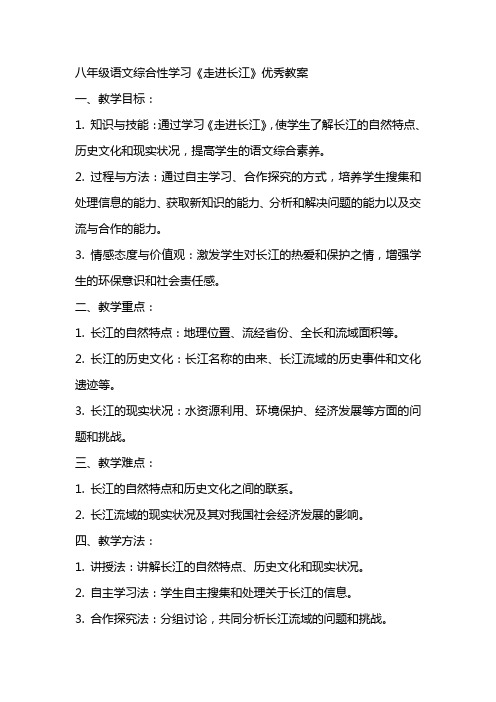 八年级语文综合性学习《走进长江》优秀教案

一、教学目标：

1. 知识与技能：通过学习《走进长江》，使学生了解长江的自然特点、历史文化和现实状况，提高学生的语文综合素养。

2. 过程与方法：通过自主学习、合作探究的方式，培养学生搜集和处理信息的能力、获取新知识的能力、分析和解决问题的能力以及交流与合作的能力。

3. 情感态度与价值观：激发学生对长江的热爱和保护之情，增强学生的环保意识和社会责任感。

二、教学重点：

1. 长江的自然特点：地理位置、流经省份、全长和流域面积等。

2. 长江的历史文化：长江名称的由来、长江流域的历史事件和文化遗迹等。

3. 长江的现实状况：水资源利用、环境保护、经济发展等方面的问题和挑战。

三、教学难点：

1. 长江的自然特点和历史文化之间的联系。

2. 长江流域的现实状况及其对我国社会经济发展的影响。

四、教学方法：

1. 讲授法：讲解长江的自然特点、历史文化和现实状况。

2. 自主学习法：学生自主搜集和处理关于长江的信息。

3. 合作探究法：分组讨论，共同分析长江流域的问题和挑战。